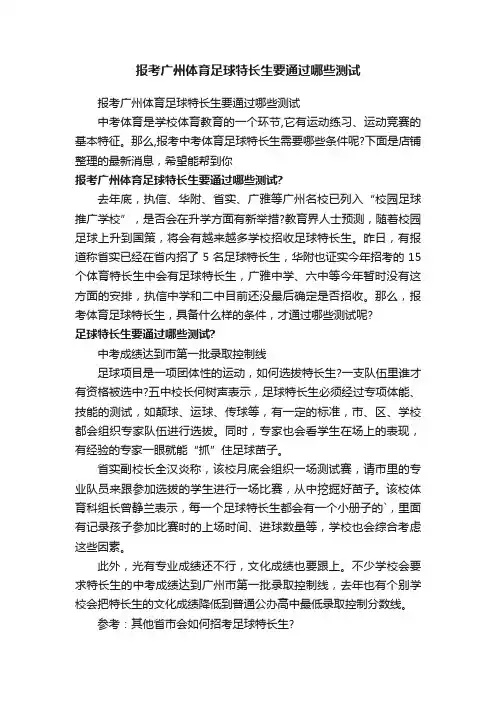 报考广州体育足球特长生要通过哪些测试

报考广州体育足球特长生要通过哪些测试

中考体育是学校体育教育的一个环节,它有运动练习、运动竞赛的基本特征。那么,报考中考体育足球特长生需要哪些条件呢?下面是店铺整理的最新消息，希望能帮到你

报考广州体育足球特长生要通过哪些测试?

去年底，执信、华附、省实、广雅等广州名校已列入“校园足球推广学校”，是否会在升学方面有新举措?教育界人士预测，随着校园足球上升到国策，将会有越来越多学校招收足球特长生。昨日，有报道称省实已经在省内招了 5 名足球特长生，华附也证实今年招考的 15 个体育特长生中会有足球特长生，广雅中学、六中等今年暂时没有这方面的安排，执信中学和二中目前还没最后确定是否招收。那么，报考体育足球特长生，具备什么样的条件，才通过哪些测试呢?

足球特长生要通过哪些测试?

中考成绩达到市第一批录取控制线

足球项目是一项团体性的运动，如何选拔特长生?一支队伍里谁才有资格被选中?五中校长何树声表示，足球特长生必须经过专项体能、技能的测试，如颠球、运球、传球等，有一定的标准，市、区、学校都会组织专家队伍进行选拔。同时，专家也会看学生在场上的表现，有经验的专家一眼就能“抓”住足球苗子。

省实副校长全汉炎称，该校月底会组织一场测试赛，请市里的专业队员来跟参加选拔的学生进行一场比赛，从中挖掘好苗子。该校体育科组长曾静兰表示，每一个足球特长生都会有一个小册子的`，里面有记录孩子参加比赛时的上场时间、进球数量等，学校也会综合考虑这些因素。

此外，光有专业成绩还不行，文化成绩也要跟上。不少学校会要求特长生的中考成绩达到广州市第一批录取控制线，去年也有个别学校会把特长生的文化成绩降低到普通公办高中最低录取控制分数线。

参考：其他省市会如何招考足球特长生?